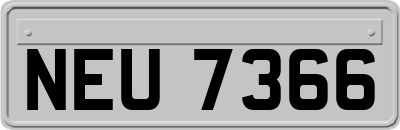 NEU 7366